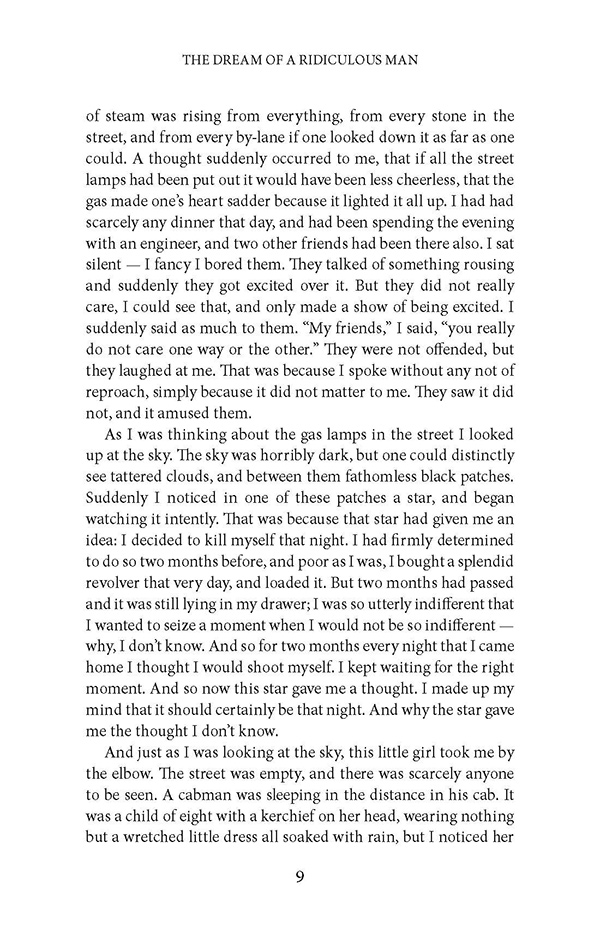 THE DREAM OF A RIDICULOUS MAN

of steam was rising from everything, from every stone in the street, and from every by-lane if one looked down it as far as one could. A thought suddenly occurred to me, that if all the street lamps had been put out it would have been less cheerless, that the gas made one's heart sadder because it lighted it all up. I had had scarcely any dinner that day, and had been spending the evening with an engineer, and two other friends had been there also. I sat silent — I fancy I bored them. They talked of something rousing and suddenly they got excited over it. But they did not really care, I could see that, and only made a show of being excited. I suddenly said as much to them. "My friends," I said, "you really do not care one way or the other." They were not offended, but they laughed at me. That was because I spoke without any not of reproach, simply because it did not matter to me. They saw it did not, and it amused them.

As I was thinking about the gas lamps in the street I looked up at the sky. The sky was horribly dark, but one could distinctly see tattered clouds, and between them fathomless black patches. Suddenly I noticed in one of these patches a star, and began watching it intently. That was because that star had given me an idea: I decided to kill myself that night. I had firmly determined to do so two months before, and poor as I was, I bought a splendid revolver that very day, and loaded it. But two months had passed and it was still lying in my drawer; I was so utterly indifferent that I wanted to seize a moment when I would not be so indifferent — why, I don't know. And so for two months every night that I came home I thought I would shoot myself. I kept waiting for the right moment. And so now this star gave me a thought. I made up my mind that it should certainly be that night. And why the star gave me the thought I don't know.

And just as I was looking at the sky, this little girl took me by the elbow. The street was empty, and there was scarcely anyone to be seen. A cabman was sleeping in the distance in his cab. It was a child of eight with a kerchief on her head, wearing nothing but a wretched little dress all soaked with rain, but I noticed her

9